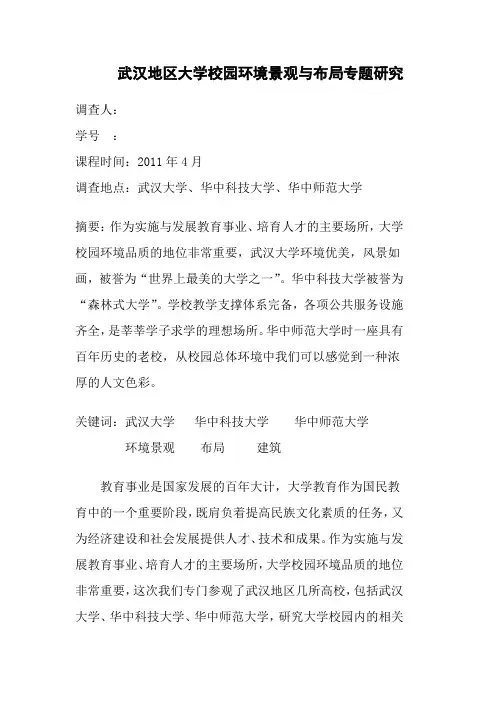 武汉地区大学校园环境景观与布局专题研究

调查人：

学号　：

课程时间：2011 年 4 月

调查地点：武汉大学、华中科技大学、华中师范大学

摘要：作为实施与发展教育事业、培育人才的主要场所，大学校园环境品质的地位非常重要，武汉大学环境优美，风景如画，被誉为“世界上最美的大学之一”。华中科技大学被誉为“森林式大学”。学校教学支撑体系完备，各项公共服务设施齐全，是莘莘学子求学的理想场所。华中师范大学时一座具有百年历史的老校，从校园总体环境中我们可以感觉到一种浓厚的人文色彩。

关键词：武汉大学　华中科技大学　华中师范大学　环境景观　布局　建筑

教育事业是国家发展的百年大计，大学教育作为国民教育中的一个重要阶段，既肩负着提高民族文化素质的任务，又为经济建设和社会发展提供人才、技术和成果。作为实施与发展教育事业、培育人才的主要场所，大学校园环境品质的地位非常重要，这次我们专门参观了武汉地区几所高校，包括武汉大学、华中科技大学、华中师范大学，研究大学校园内的相关